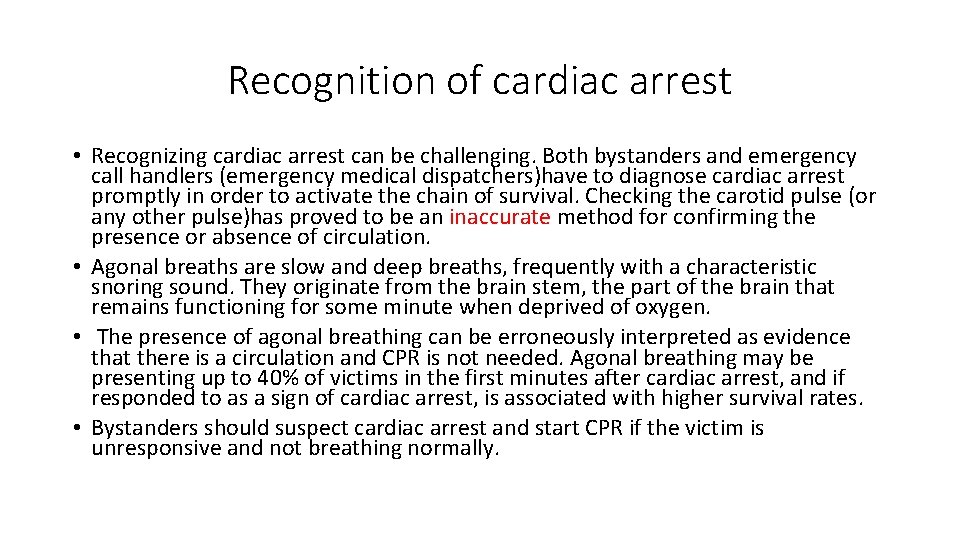 Recognition of cardiac arrest

• Recognizing cardiac arrest can be challenging. Both bystanders and emergency call handlers (emergency medical dispatchers)have to diagnose cardiac arrest promptly in order to activate the chain of survival. Checking the carotid pulse (or any other pulse)has proved to be an inaccurate method for confirming the presence or absence of circulation.
• Agonal breaths are slow and deep breaths, frequently with a characteristic snoring sound. They originate from the brain stem, the part of the brain that remains functioning for some minute when deprived of oxygen.
• The presence of agonal breathing can be erroneously interpreted as evidence that there is a circulation and CPR is not needed. Agonal breathing may be presenting up to 40% of victims in the first minutes after cardiac arrest, and if responded to as a sign of cardiac arrest, is associated with higher survival rates.
• Bystanders should suspect cardiac arrest and start CPR if the victim is unresponsive and not breathing normally.